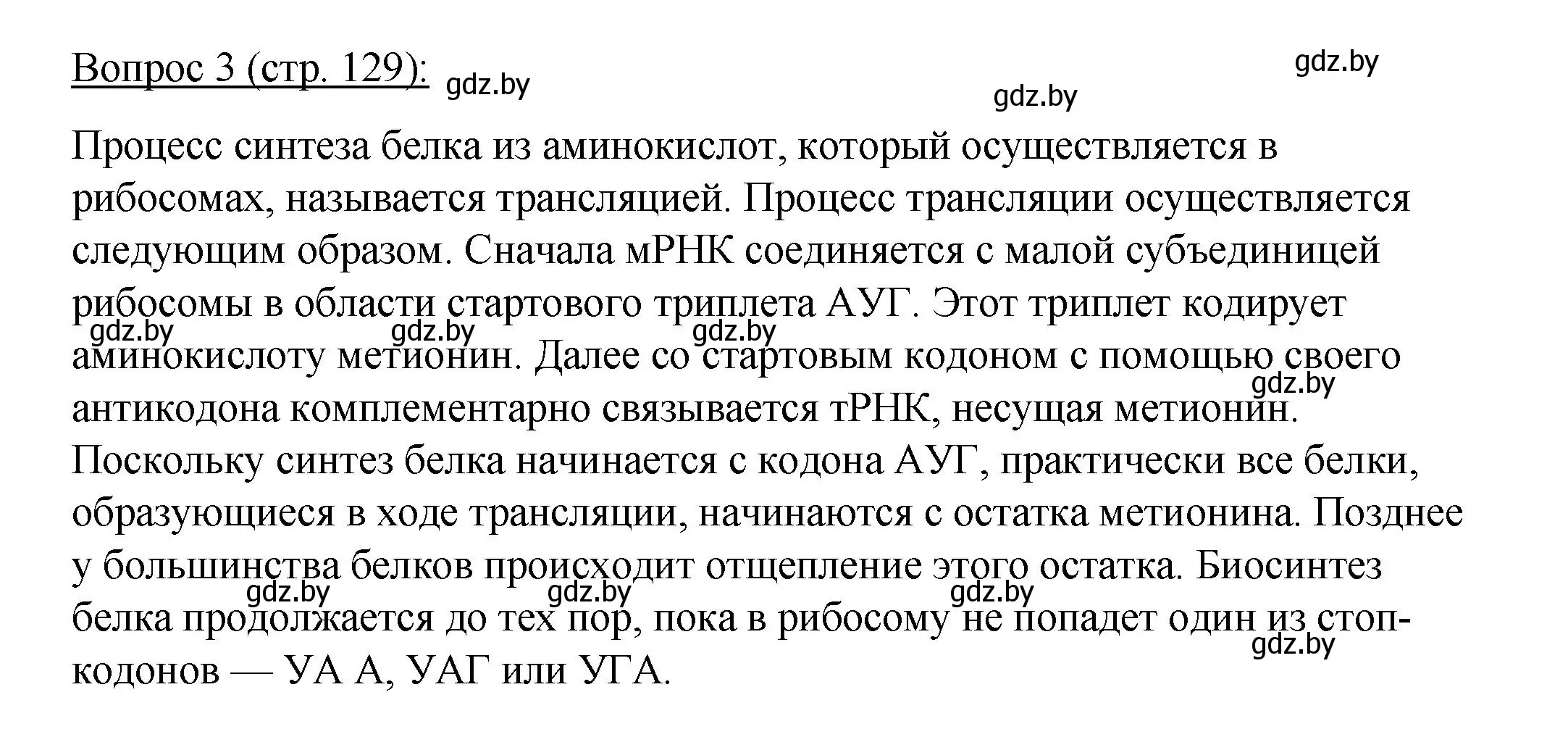 Вопрос 3 (стр. 129): gdz.by

gdz.by gdz.by

Процесс синтеза белка из аминокислот, который осуществляется в рибосомах, называется трансляцией. Процесс трансляции осуществляется следующим образом. Сначала мРНК соединяется с малой субъединицей рибосомы в области стартового триплета АУГ. Этот триплет кодирует аминокислоту метионин. Далее со стартовым кодоном с помощью своего антикодона комплементарно связывается тРНК, несущая метионин. Поскольку синтез белка начинается с кодона АУГ, практически все белки, образующиеся в ходе трансляции, начинаются с остатка метионина. Позднее у большинства белков происходит отщепление этого остатка. Биосинтез белка продолжается до тех пор, пока в рибосому не попадет один из стоп-кодонов — УА А, УАГ или УГА.

gdz.by gdz.by gdz.by gdz.by gdz.by gdz.by gdz.by gdz.by